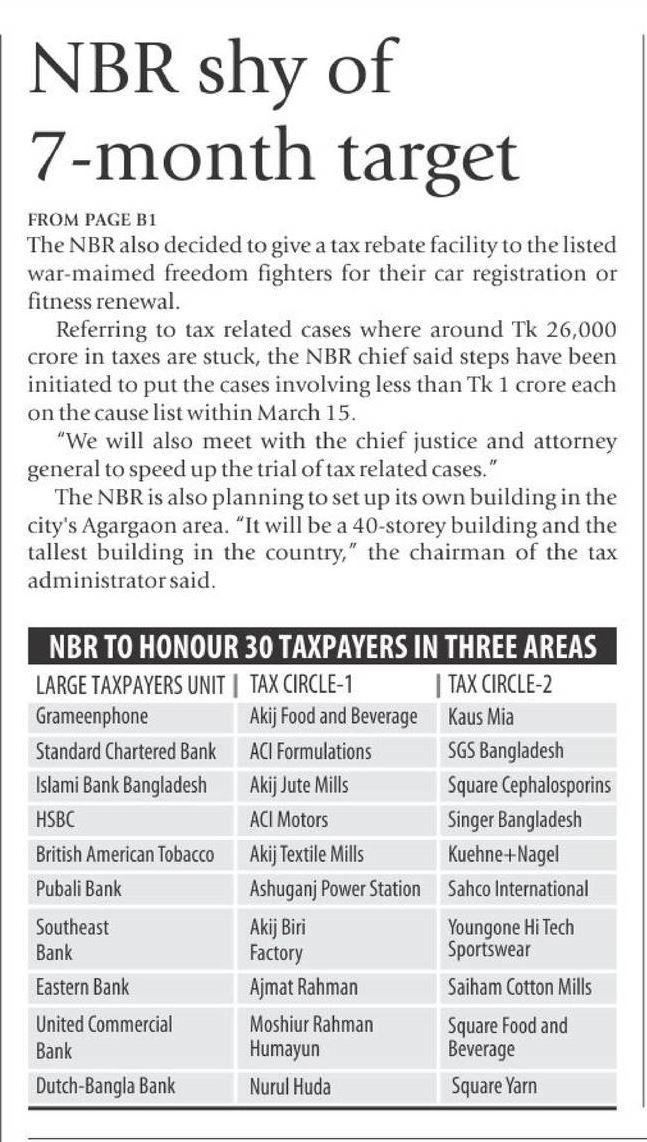 NBR shy of 7-month target

FROM PAGE B1
The NBR also decided to give a tax rebate facility to the listed war-maimed freedom fighters for their car registration or fitness renewal.

Referring to tax related cases where around Tk 26,000 crore in taxes are stuck, the NBR chief said steps have been initiated to put the cases involving less than Tk 1 crore each on the cause list within March 15.

"We will also meet with the chief justice and attorney general to speed up the trial of tax related cases."

The NBR is also planning to set up its own building in the city's Agargaon area. "It will be a 40-storey building and the tallest building in the country," the chairman of the tax administrator said.

NBR TO HONOUR 30 TAXPAYERS IN THREE AREAS

| LARGE TAXPAYERS UNIT | TAX CIRCLE-1 | TAX CIRCLE-2 |
|---|---|---|
| Grameenphone | Akij Food and Beverage | Kaus Mia |
| Standard Chartered Bank | ACI Formulations | SGS Bangladesh |
| Islami Bank Bangladesh | Akij Jute Mills | Square Cephalosporins |
| HSBC | ACI Motors | Singer Bangladesh |
| British American Tobacco | Akij Textile Mills | Kuehne+Nagel |
| Pubali Bank | Ashuganj Power Station | Sahco International |
| Southeast Bank | Akij Biri Factory | Youngone Hi Tech Sportswear |
| Eastern Bank | Ajmat Rahman | Saiham Cotton Mills |
| United Commercial Bank | Moshiur Rahman Humayun | Square Food and Beverage |
| Dutch-Bangla Bank | Nurul Huda | Square Yarn |